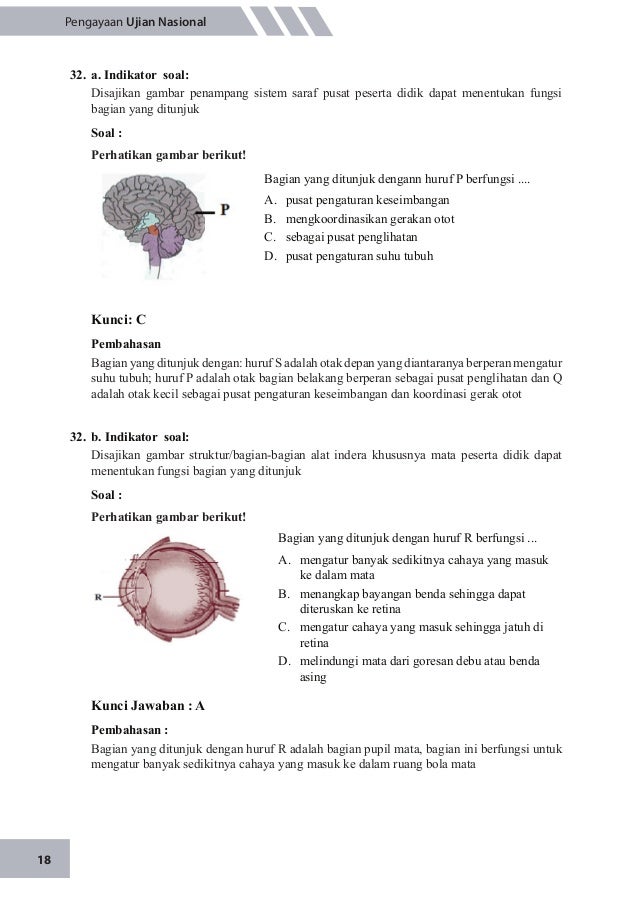 Pengayaan Ujian Nasional

32. a. Indikator soal:
Disajikan gambar penampang sistem saraf pusat peserta didik dapat menentukan fungsi bagian yang ditunjuk

Soal :

Perhatikan gambar berikut!

P

Bagian yang ditunjuk dengann huruf P berfungsi ....

A. pusat pengaturan keseimbangan
B. mengkoordinasikan gerakan otot
C. sebagai pusat penglihatan
D. pusat pengaturan suhu tubuh

Kunci: C

Pembahasan

Bagian yang ditunjuk dengan: huruf S adalah otak depan yang diantaranya berperan mengatur suhu tubuh; huruf P adalah otak bagian belakang berperan sebagai pusat penglihatan dan Q adalah otak kecil sebagai pusat pengaturan keseimbangan dan koordinasi gerak otot

32. b. Indikator soal:
Disajikan gambar struktur/bagian-bagian alat indera khususnya mata peserta didik dapat menentukan fungsi bagian yang ditunjuk

Soal :

Perhatikan gambar berikut!

R

Bagian yang ditunjuk dengan huruf R berfungsi ...

A. mengatur banyak sedikitnya cahaya yang masuk ke dalam mata
B. menangkap bayangan benda sehingga dapat diteruskan ke retina
C. mengatur cahaya yang masuk sehingga jatuh di retina
D. melindungi mata dari goresan debu atau benda asing

Kunci Jawaban : A

Pembahasan :

Bagian yang ditunjuk dengan huruf R adalah bagian pupil mata, bagian ini berfungsi untuk mengatur banyak sedikitnya cahaya yang masuk ke dalam ruang bola mata

18